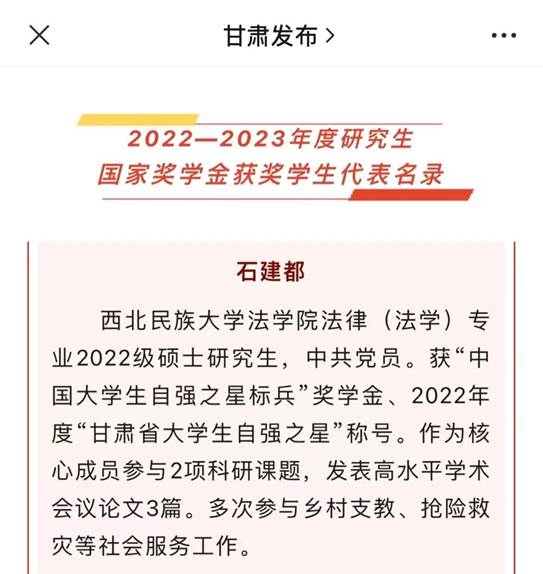 甘肃发布 >

2022—2023年度研究生
国家奖学金获奖学生代表名录

石建都

西北民族大学法学院法律（法学）专业2022级硕士研究生，中共党员。获“中国大学生自强之星标兵”奖学金、2022年度“甘肃省大学生自强之星”称号。作为核心成员参与2项科研课题，发表高水平学术会议论文3篇。多次参与乡村支教、抢险救灾等社会服务工作。